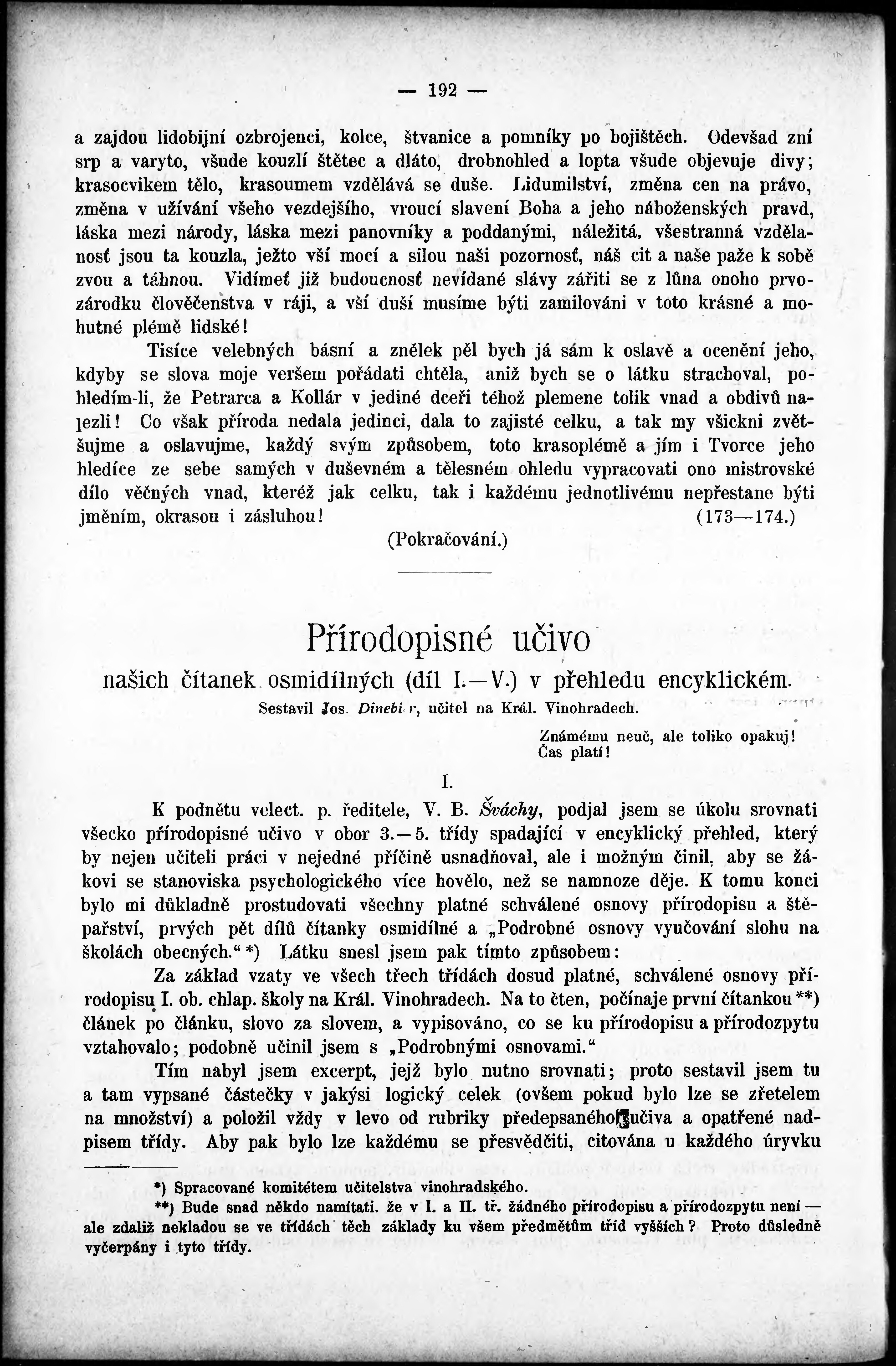 — 192 —

a zajdou lidobijní ozbrojenci, kolce, štvanice a pomníky po bojištěch. Odevšad zní srp a varyto, všude kouzlí štětec a dláto, drobnohled a lopta všude objevuje divy; krasocvikem tělo, krasoumem vzdělává se duše. Lidumilství, změna cen na právo, změna v užívání všeho vezdejšího, vroucí slavení Boha a jeho náboženských pravd, láska mezi národy, láska mezi panovníky a poddanými, náležitá, všestranná vzdělanosť jsou ta kouzla, ježto vší mocí a silou naši pozornosť, náš cit a naše paže k sobě zvou a táhnou. Vidímeť již budoucnosť nevídané slávy zářiti se z lůna onoho prvozárodku člověčenstva v ráji, a vší duší musíme býti zamilováni v toto krásné a mohutné plémě lidské!

Tisíce velebných básní a znělek pěl bych já sám k oslavě a ocenění jeho, kdyby se slova moje veršem pořádati chtěla, aniž bych se o látku strachoval, pohledím-li, že Petrarca a Kollár v jediné dceři téhož plemene tolik vnad a obdivů nalezli! Co však příroda nedala jedinci, dala to zajisté celku, a tak my všickni zvětšujme a oslavujme, každý svým způsobem, toto krasoplémě a jím i Tvorce jeho hledíce ze sebe samých v duševném a tělesném ohledu vypracovati ono mistrovské dílo věčných vnad, kteréž jak celku, tak i každému jednotlivému nepřestane býti jměním, okrasou i zásluhou! (173—174.)

(Pokračování.)

Přírodopisné učivo

našich čítanek osmidílných (díl I.—V.) v přehledu encyklickém.

Sestavil Jos. Dinebi r, učitel na Král. Vinohradech.

Známému neuč, ale toliko opakuj! Čas platí!

I.

K podnětu velect. p. ředitele, V. B. Šváchy, podjal jsem se úkolu srovnati všecko přírodopisné učivo v obor 3.—5. třídy spadající v encyklický přehled, který by nejen učiteli práci v nejedné příčině usnadňoval, ale i možným činil, aby se žákovi se stanoviska psychologického více hovělo, než se namnoze děje. K tomu konci bylo mi důkladně prostudovati všechny platné schválené osnovy přírodopisu a štěpařství, prvých pět dílů čítanky osmidílné a „Podrobné osnovy vyučování slohu na školách obecných.“ *) Látku snesl jsem pak tímto způsobem:

Za základ vzaty ve všech třech třídách dosud platné, schválené osnovy přírodopisu I. ob. chlap. školy na Král. Vinohradech. Na to čten, počínaje první čítankou **) článek po článku, slovo za slovem, a vypisováno, co se ku přírodopisu a přírodozpytu vztahovalo; podobně učinil jsem s „Podrobnými osnovami.“

Tím nabyl jsem excerpt, jejž bylo nutno srovnati; proto sestavil jsem tu a tam vypsané částečky v jakýsi logický celek (ovšem pokud bylo lze se zřetelem na množství) a položil vždy v levo od rubriky předepsaného učiva a opatřené nadpisem třídy. Aby pak bylo lze každému se přesvědčiti, citována u každého úryvku

*) Spracované komitétem učitelstva vinohradského.

**) Bude snad někdo namítati. že v I. a II. tř. žádného přírodopisu a přírodozpytu není — ale zdaliž nekladou se ve třídách těch základy ku všem předmětům tříd vyšších? Proto důsledně vyčerpány i tyto třídy.